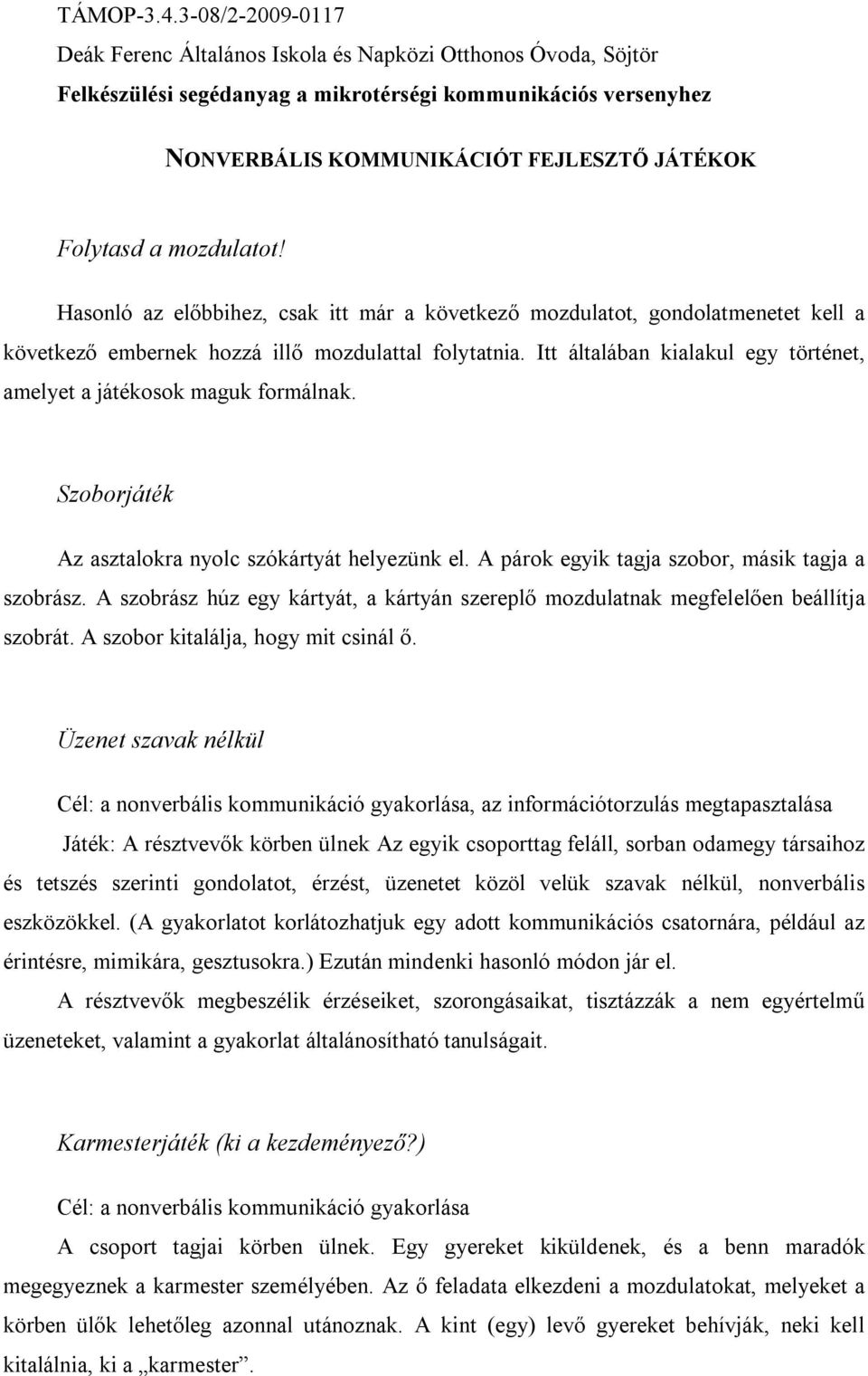 TÁMOP-3.4.3-08/2-2009-0117
Deák Ferenc Általános Iskola és Napközi Otthonos Óvoda, Söjtör
Felkészülési segédanyag a mikrotérségi kommunikációs versenyhez

NONVERBÁLIS KOMMUNIKÁCIÓT FEJLESZTŐ JÁTÉKOK

Folytasd a mozdulatot!

Hasonló az előbbihez, csak itt már a következő mozdulatot, gondolatmenetet kell a következő embernek hozzá illő mozdulattal folytatnia. Itt általában kialakul egy történet, amelyet a játékosok maguk formálnak.

Szoborjáték

Az asztalokra nyolc szókártyát helyezünk el. A párok egyik tagja szobor, másik tagja a szobrász. A szobrász húz egy kártyát, a kártyán szereplő mozdulatnak megfelelően beállítja szobrát. A szobor kitalálja, hogy mit csinál ő.

Üzenet szavak nélkül

Cél: a nonverbális kommunikáció gyakorlása, az információtorzulás megtapasztalása

Játék: A résztvevők körben ülnek Az egyik csoporttag feláll, sorban odamegy társaihoz és tetszés szerinti gondolatot, érzést, üzenetet közöl velük szavak nélkül, nonverbális eszközökkel. (A gyakorlatot korlátozhatjuk egy adott kommunikációs csatornára, például az érintésre, mimikára, gesztusokra.) Ezután mindenki hasonló módon jár el.

A résztvevők megbeszélik érzéseiket, szorongásaikat, tisztázzák a nem egyértelmű üzeneteket, valamint a gyakorlat általánosítható tanulságait.

Karmesterjáték (ki a kezdeményező?)

Cél: a nonverbális kommunikáció gyakorlása

A csoport tagjai körben ülnek. Egy gyereket kiküldenek, és a benn maradók megegyeznek a karmester személyében. Az ő feladata elkezdeni a mozdulatokat, melyeket a körben ülők lehetőleg azonnal utánoznak. A kint (egy) levő gyereket behívják, neki kell kitalálnia, ki a „karmester”.